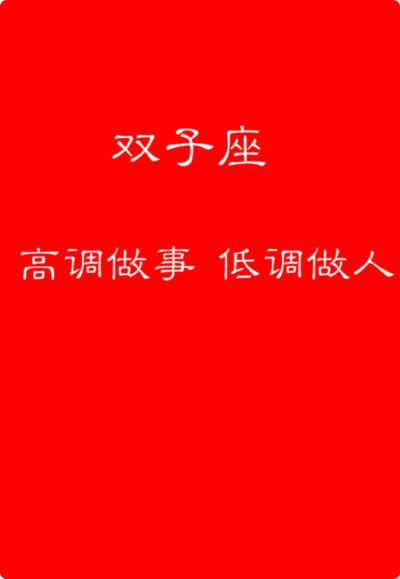 双子座

高调做事 低调做人